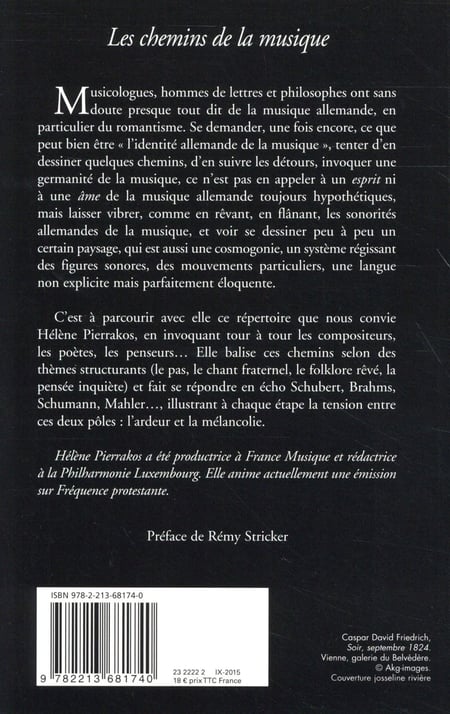 Les chemins de la musique

Musicologues, hommes de lettres et philosophes ont sans doute presque tout dit de la musique allemande, en particulier du romantisme. Se demander, une fois encore, ce que peut bien être « l'identité allemande de la musique », tenter d'en dessiner quelques chemins, d'en suivre les détours, invoquer une germanité de la musique, ce n'est pas en appeler à un esprit ni à une âme de la musique allemande toujours hypothétiques, mais laisser vibrer, comme en rêvant, en flânant, les sonorités allemandes de la musique, et voir se dessiner peu à peu un certain paysage, qui est aussi une cosmogonie, un système régissant des figures sonores, des mouvements particuliers, une langue non explicite mais parfaitement éloquente.

C'est à parcourir avec elle ce répertoire que nous convie Hélène Pierrakos, en invoquant tour à tour les compositeurs, les poètes, les penseurs… Elle balise ces chemins selon des thèmes structurants (le pas, le chant fraternel, le folklore rêvé, la pensée inquiète) et fait se répondre en écho Schubert, Brahms, Schumann, Mahler…, illustrant à chaque étape la tension entre ces deux pôles : l'ardeur et la mélancolie.

Hélène Pierrakos a été productrice à France Musique et rédactrice à la Philharmonie Luxembourg. Elle anime actuellement une émission sur Fréquence protestante.

Préface de Rémy Stricker

ISBN 978-2-213-68174-0

9 782213 681740

23 2222 2 IX-2015
18 € prix TTC France

Caspar David Friedrich, Soir, septembre 1824. Vienne, galerie du Belvédère. © Akg-images. Couverture josseline rivière